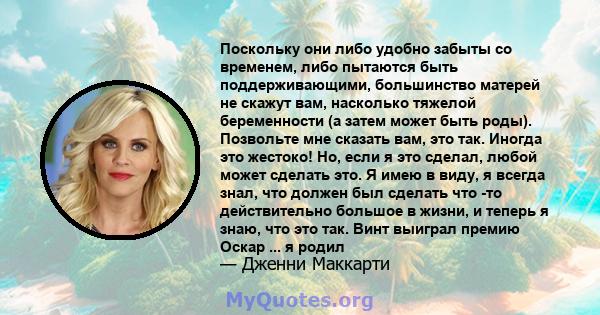 Поскольку они либо удобно забыты со временем, либо пытаются быть поддерживающими, большинство матерей не скажут вам, насколько тяжелой беременности (а затем может быть роды). Позвольте мне сказать вам, это так. Иногда это жестоко! Но, если я это сделал, любой может сделать это. Я имею в виду, я всегда знал, что должен был сделать что -то действительно большое в жизни, и теперь я знаю, что это так. Винт выиграл премию Оскар ... я родил
— Дженни Маккарти

MyQuotes.org